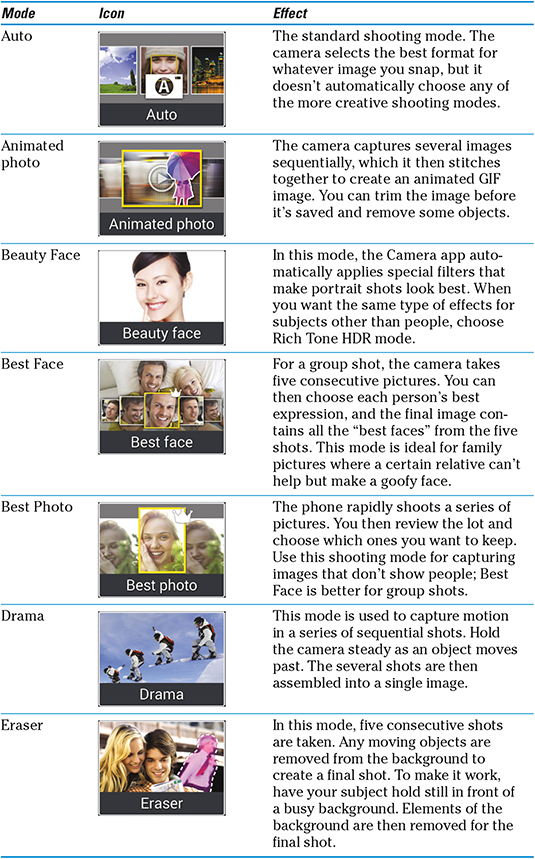 | Mode | Icon | Effect |
|---|---|---|
| Auto | Auto | The standard shooting mode. The camera selects the best format for whatever image you snap, but it doesn't automatically choose any of the more creative shooting modes. |
| Animated photo | Animated photo | The camera captures several images sequentially, which it then stitches together to create an animated GIF image. You can trim the image before it's saved and remove some objects. |
| Beauty Face | Beauty face | In this mode, the Camera app automatically applies special filters that make portrait shots look best. When you want the same type of effects for subjects other than people, choose Rich Tone HDR mode. |
| Best Face | Best face | For a group shot, the camera takes five consecutive pictures. You can then choose each person's best expression, and the final image contains all the "best faces" from the five shots. This mode is ideal for family pictures where a certain relative can't help but make a goofy face. |
| Best Photo | Best photo | The phone rapidly shoots a series of pictures. You then review the lot and choose which ones you want to keep. Use this shooting mode for capturing images that don't show people; Best Face is better for group shots. |
| Drama | Drama | This mode is used to capture motion in a series of sequential shots. Hold the camera steady as an object moves past. The several shots are then assembled into a single image. |
| Eraser | Eraser | In this mode, five consecutive shots are taken. Any moving objects are removed from the background to create a final shot. To make it work, have your subject hold still in front of a busy background. Elements of the background are then removed for the final shot. |